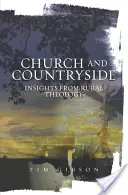 CHURCH AND COUNTRYSIDE

INSIGHTS FROM RURAL THEOLOGY

TIM GIBSON